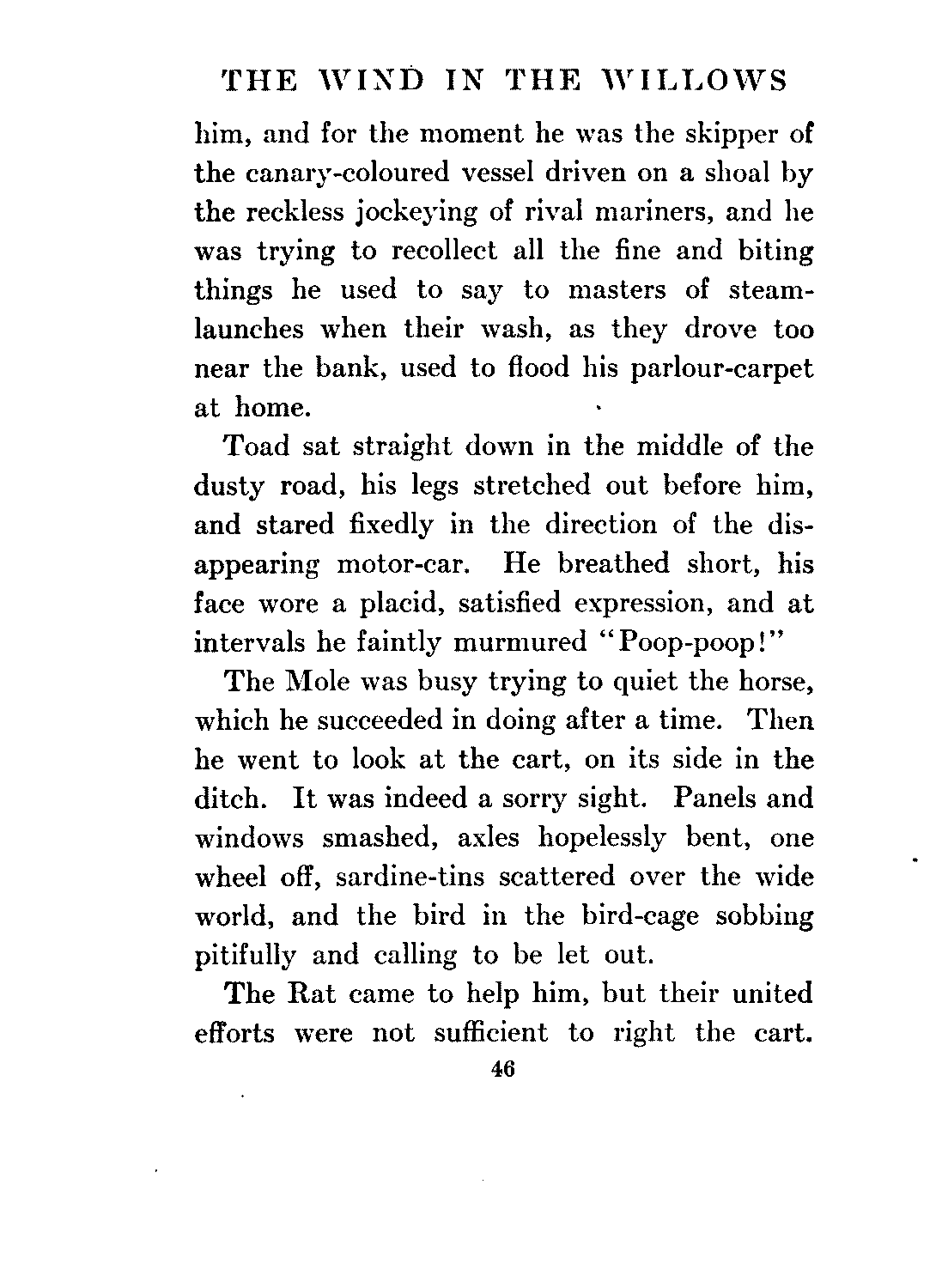 THE WIND IN THE WILLOWS

him, and for the moment he was the skipper of the canary-coloured vessel driven on a shoal by the reckless jockeying of rival mariners, and he was trying to recollect all the fine and biting things he used to say to masters of steam-launches when their wash, as they drove too near the bank, used to flood his parlour-carpet at home.

Toad sat straight down in the middle of the dusty road, his legs stretched out before him, and stared fixedly in the direction of the disappearing motor-car. He breathed short, his face wore a placid, satisfied expression, and at intervals he faintly murmured "Poop-poop!"

The Mole was busy trying to quiet the horse, which he succeeded in doing after a time. Then he went to look at the cart, on its side in the ditch. It was indeed a sorry sight. Panels and windows smashed, axles hopelessly bent, one wheel off, sardine-tins scattered over the wide world, and the bird in the bird-cage sobbing pitifully and calling to be let out.

The Rat came to help him, but their united efforts were not sufficient to right the cart.

46